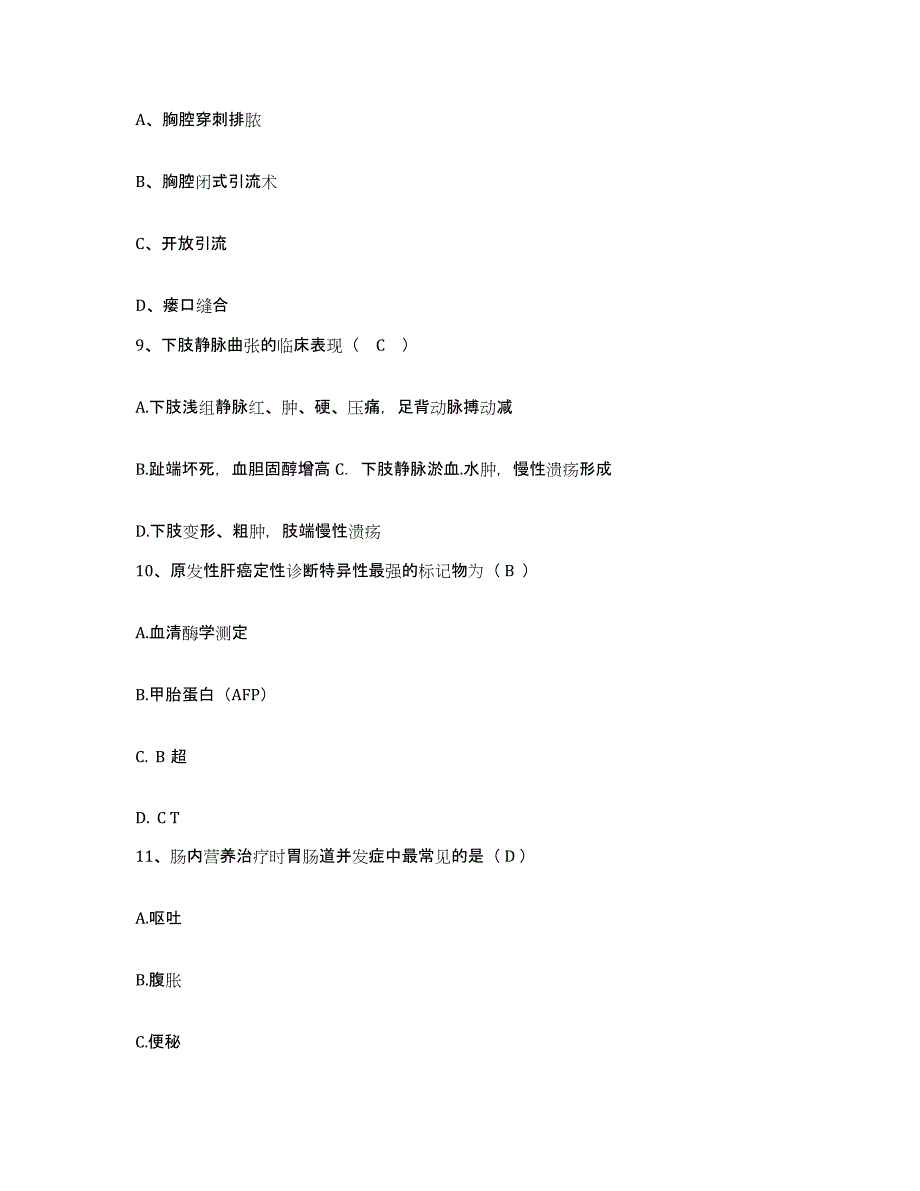 A、胸腔穿刺排脓

B、胸腔闭式引流术

C、开放引流

D、瘘口缝合

9、下肢静脉曲张的临床表现（ C ）

A.下肢浅组静脉红、肿、硬、压痛，足背动脉搏动减

B.趾端坏死，血胆固醇增高 C. 下肢静脉淤血.水肿，慢性溃疡形成

D.下肢变形、粗肿，肢端慢性溃疡

10、原发性肝癌定性诊断特异性最强的标记物为（ B ）

A.血清酶学测定

B.甲胎蛋白（AFP）

C. B 超

D. C T

11、肠内营养治疗时胃肠道并发症中最常见的是（ D ）

A.呕吐

B.腹胀

C.便秘